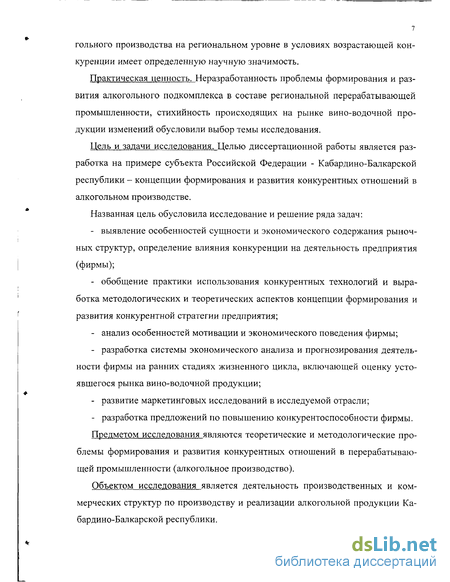 7

гольного производства на региональном уровне в условиях возрастающей конкуренции имеет определенную научную значимость.

Практическая ценность. Неразработанность проблемы формирования и развития алкогольного подкомплекса в составе региональной перерабатывающей промышленности, стихийность происходящих на рынке вино-водочной продукции изменений обусловили выбор темы исследования.

Цель и задачи исследования. Целью диссертационной работы является разработка на примере субъекта Российской Федерации - Кабардино-Балкарской республики – концепции формирования и развития конкурентных отношений в алкогольном производстве.

Названная цель обусловила исследование и решение ряда задач:

- выявление особенностей сущности и экономического содержания рыночных структур, определение влияния конкуренции на деятельность предприятия (фирмы);

- обобщение практики использования конкурентных технологий и выработка методологических и теоретических аспектов концепции формирования и развития конкурентной стратегии предприятия;

- анализ особенностей мотивации и экономического поведения фирмы;

- разработка системы экономического анализа и прогнозирования деятельности фирмы на ранних стадиях жизненного цикла, включающей оценку устоявшегося рынка вино-водочной продукции;

- развитие маркетинговых исследований в исследуемой отрасли;

- разработка предложений по повышению конкурентоспособности фирмы.

Предметом исследования являются теоретические и методологические проблемы формирования и развития конкурентных отношений в перерабатывающей промышленности (алкогольное производство).

Объектом исследования является деятельность производственных и коммерческих структур по производству и реализации алкогольной продукции Кабардино-Балкарской республики.

dsLib.net
библиотека диссертаций